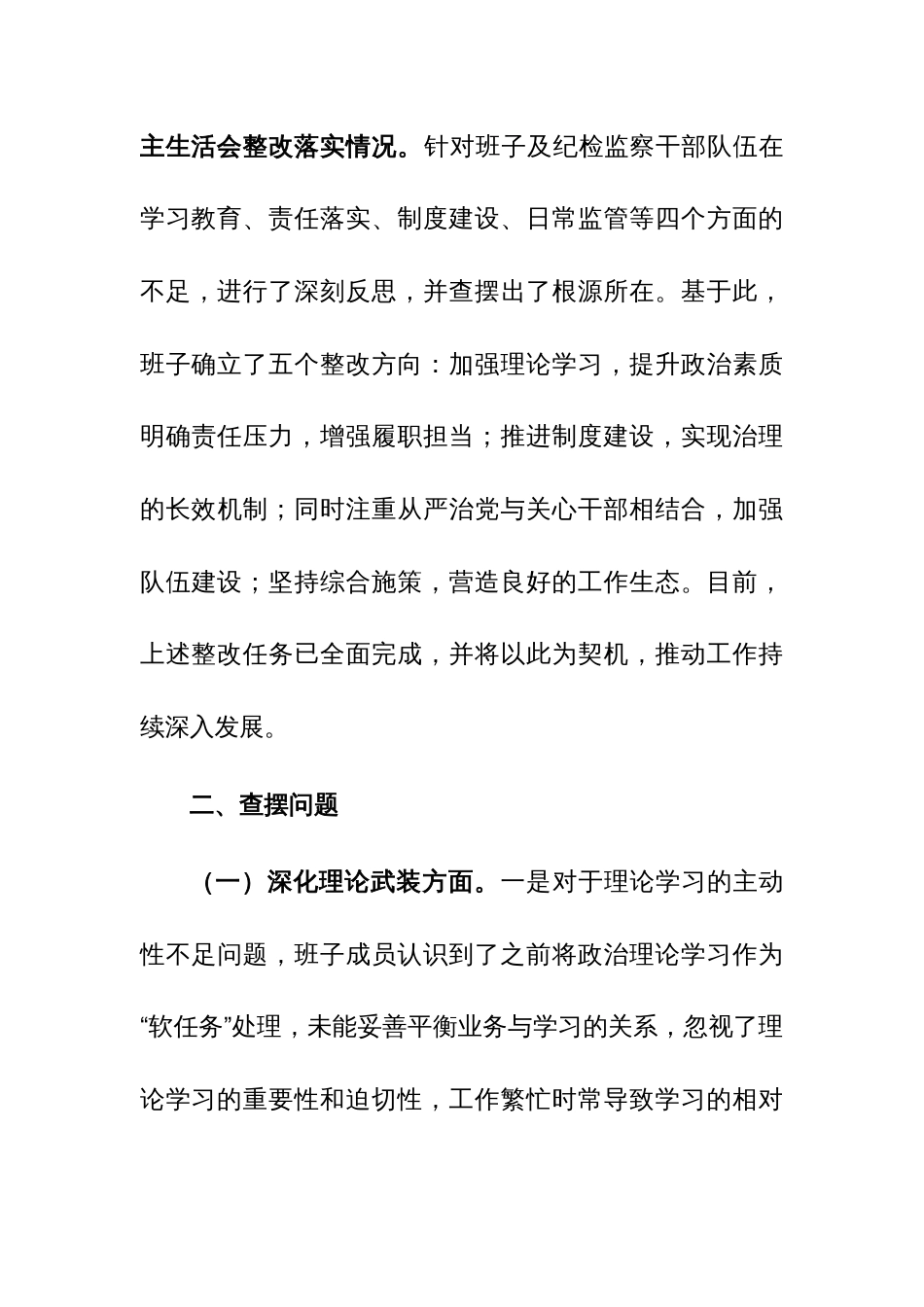 主生活会整改落实情况。针对班子及纪检监察干部队伍在学习教育、责任落实、制度建设、日常监管等四个方面的不足，进行了深刻反思，并查摆出了根源所在。基于此，班子确立了五个整改方向：加强理论学习，提升政治素质明确责任压力，增强履职担当；推进制度建设，实现治理的长效机制；同时注重从严治党与关心干部相结合，加强队伍建设；坚持综合施策，营造良好的工作生态。目前，上述整改任务已全面完成，并将以此为契机，推动工作持续深入发展。

二、查摆问题

（一）深化理论武装方面。一是对于理论学习的主动性不足问题，班子成员认识到了之前将政治理论学习作为“软任务”处理，未能妥善平衡业务与学习的关系，忽视了理论学习的重要性和迫切性，工作繁忙时常导致学习的相对